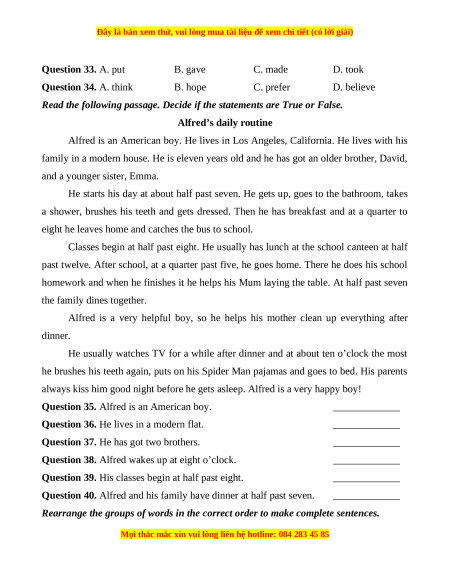 Đây là bản xem thử, vui lòng mua tài liệu để xem chi tiết (có lời giải)

**Question 33.** A. put B. gave C. made D. took

**Question 34.** A. think B. hope C. prefer D. believe

***Read the following passage. Decide if the statements are True or False.***

**Alfred's daily routine**

Alfred is an American boy. He lives in Los Angeles, California. He lives with his family in a modern house. He is eleven years old and he has got an older brother, David, and a younger sister, Emma.

He starts his day at about half past seven. He gets up, goes to the bathroom, takes a shower, brushes his teeth and gets dressed. Then he has breakfast and at a quarter to eight he leaves home and catches the bus to school.

Classes begin at half past eight. He usually has lunch at the school canteen at half past twelve. After school, at a quarter past five, he goes home. There he does his school homework and when he finishes it he helps his Mum laying the table. At half past seven the family dines together.

Alfred is a very helpful boy, so he helps his mother clean up everything after dinner.

He usually watches TV for a while after dinner and at about ten o'clock the most he brushes his teeth again, puts on his Spider Man pajamas and goes to bed. His parents always kiss him good night before he gets asleep. Alfred is a very happy boy!

**Question 35.** Alfred is an American boy. ______________

**Question 36.** He lives in a modern flat. ______________

**Question 37.** He has got two brothers. ______________

**Question 38.** Alfred wakes up at eight o'clock. ______________

**Question 39.** His classes begin at half past eight. ______________

**Question 40.** Alfred and his family have dinner at half past seven. ______________

***Rearrange the groups of words in the correct order to make complete sentences.***

Mọi thắc mắc xin vui lòng liên hệ hotline: 084 283 45 85